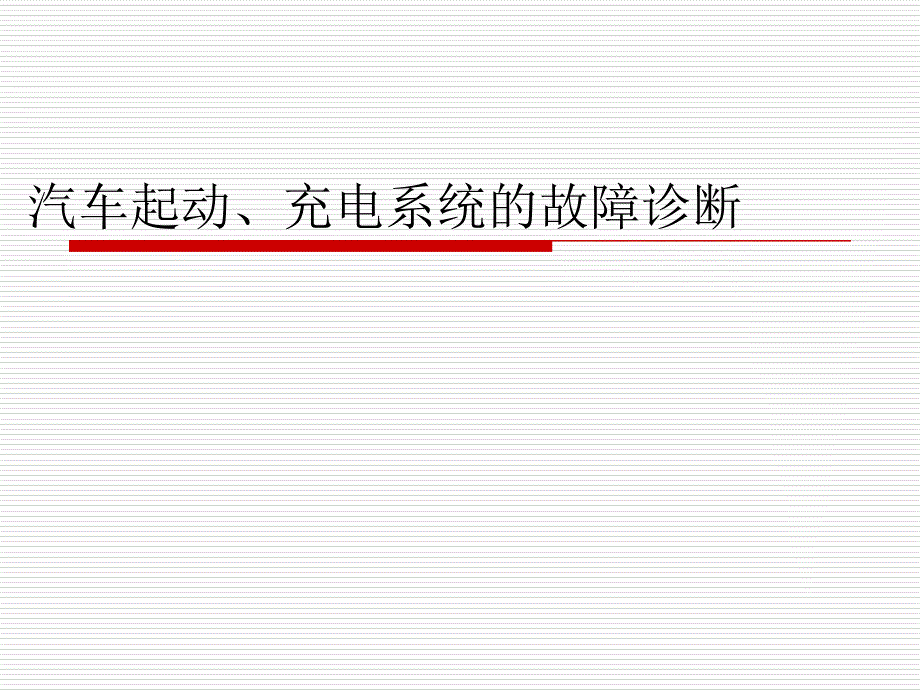 汽车起动、充电系统的故障诊断